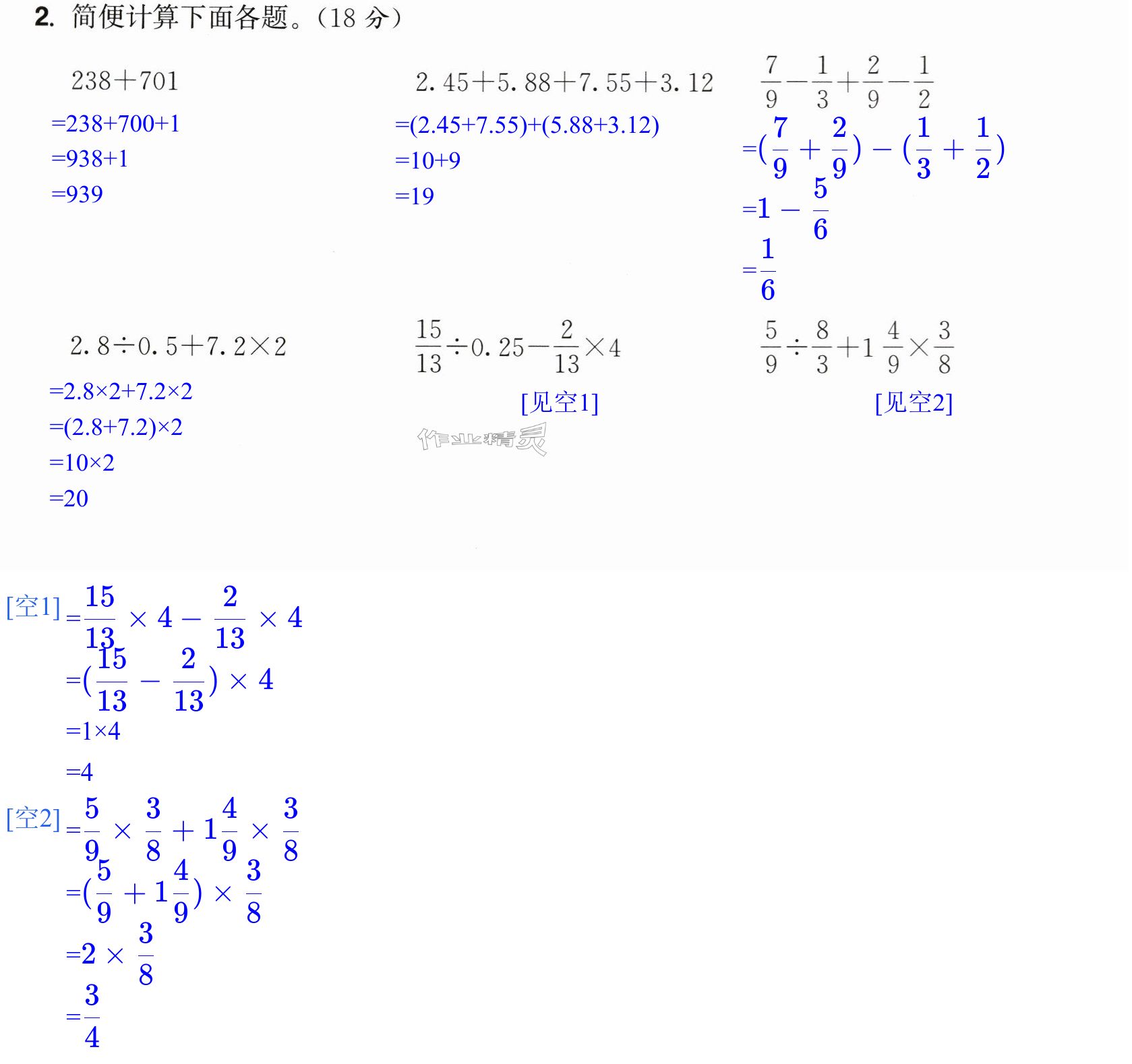 2. 简便计算下面各题。(18分)

$238+701$

$=238+700+1$

$=938+1$

$=939$

$2.45+5.88+7.55+3.12$

$=(2.45+7.55)+(5.88+3.12)$

$=10+9$

$=19$

$\frac{7}{9}-\frac{1}{3}+\frac{2}{9}-\frac{1}{2}$

$=(\frac{7}{9}+\frac{2}{9})-(\frac{1}{3}+\frac{1}{2})$

$=1-\frac{5}{6}$

$=\frac{1}{6}$

$2.8\div0.5+7.2\times2$

$=2.8\times2+7.2\times2$

$=(2.8+7.2)\times2$

$=10\times2$

$=20$

$\frac{15}{13}\div0.25-\frac{2}{13}\times4$

[见空1]

$\frac{5}{9}\div\frac{8}{3}+1\frac{4}{9}\times\frac{3}{8}$

[见空2]

[空1] $=\frac{15}{13}\times4-\frac{2}{13}\times4$

$=(\frac{15}{13}-\frac{2}{13})\times4$

$=1\times4$

$=4$

[空2] $=\frac{5}{9}\times\frac{3}{8}+1\frac{4}{9}\times\frac{3}{8}$

$=(\frac{5}{9}+1\frac{4}{9})\times\frac{3}{8}$

$=2\times\frac{3}{8}$

$=\frac{3}{4}$

作业精灵